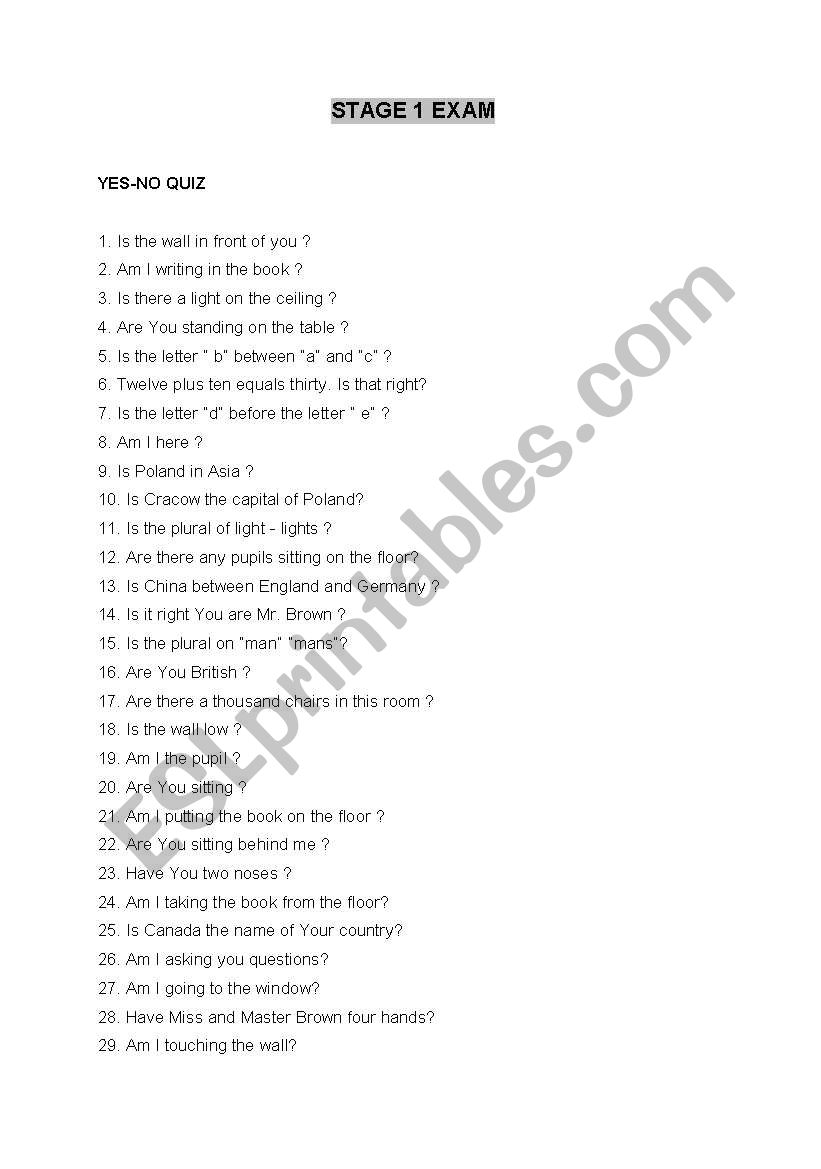 STAGE 1 EXAM

YES-NO QUIZ

1. Is the wall in front of you ?
2. Am I writing in the book ?
3. Is there a light on the ceiling ?
4. Are You standing on the table ?
5. Is the letter " b" between "a" and "c" ?
6. Twelve plus ten equals thirty. Is that right?
7. Is the letter "d" before the letter " e" ?
8. Am I here ?
9. Is Poland in Asia ?
10. Is Cracow the capital of Poland?
11. Is the plural of light - lights ?
12. Are there any pupils sitting on the floor?
13. Is China between England and Germany ?
14. Is it right You are Mr. Brown ?
15. Is the plural on "man" "mans"?
16. Are You British ?
17. Are there a thousand chairs in this room ?
18. Is the wall low ?
19. Am I the pupil ?
20. Are You sitting ?
21. Am I putting the book on the floor ?
22. Are You sitting behind me ?
23. Have You two noses ?
24. Am I taking the book from the floor?
25. Is Canada the name of Your country?
26. Am I asking you questions?
27. Am I going to the window?
28. Have Miss and Master Brown four hands?
29. Am I touching the wall?

ESLprintables.com